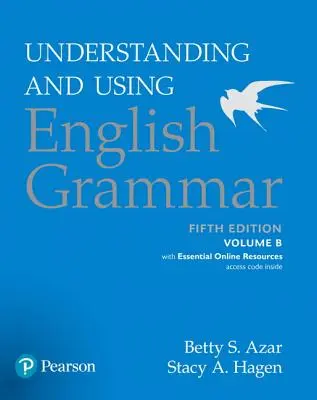 UNDERSTANDING AND USING
English Grammar

FIFTH EDITION
VOLUME B
with Essential Online Resources
access code inside

Pearson

Betty S. Azar
Stacy A. Hagen